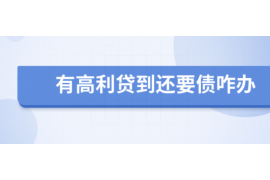 有高利贷到还要债咋办